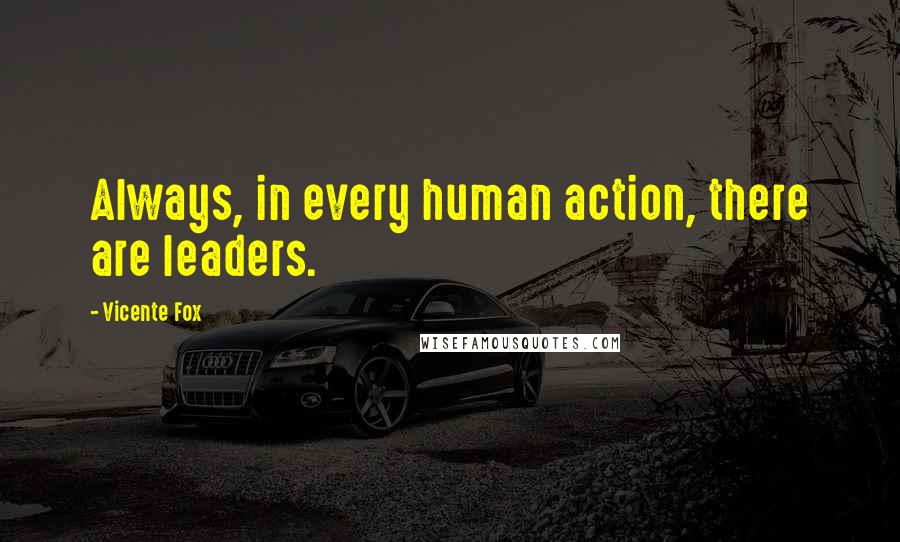 Always, in every human action, there are leaders.

- Vicente Fox

WISEFAMOUSQUOTES.COM